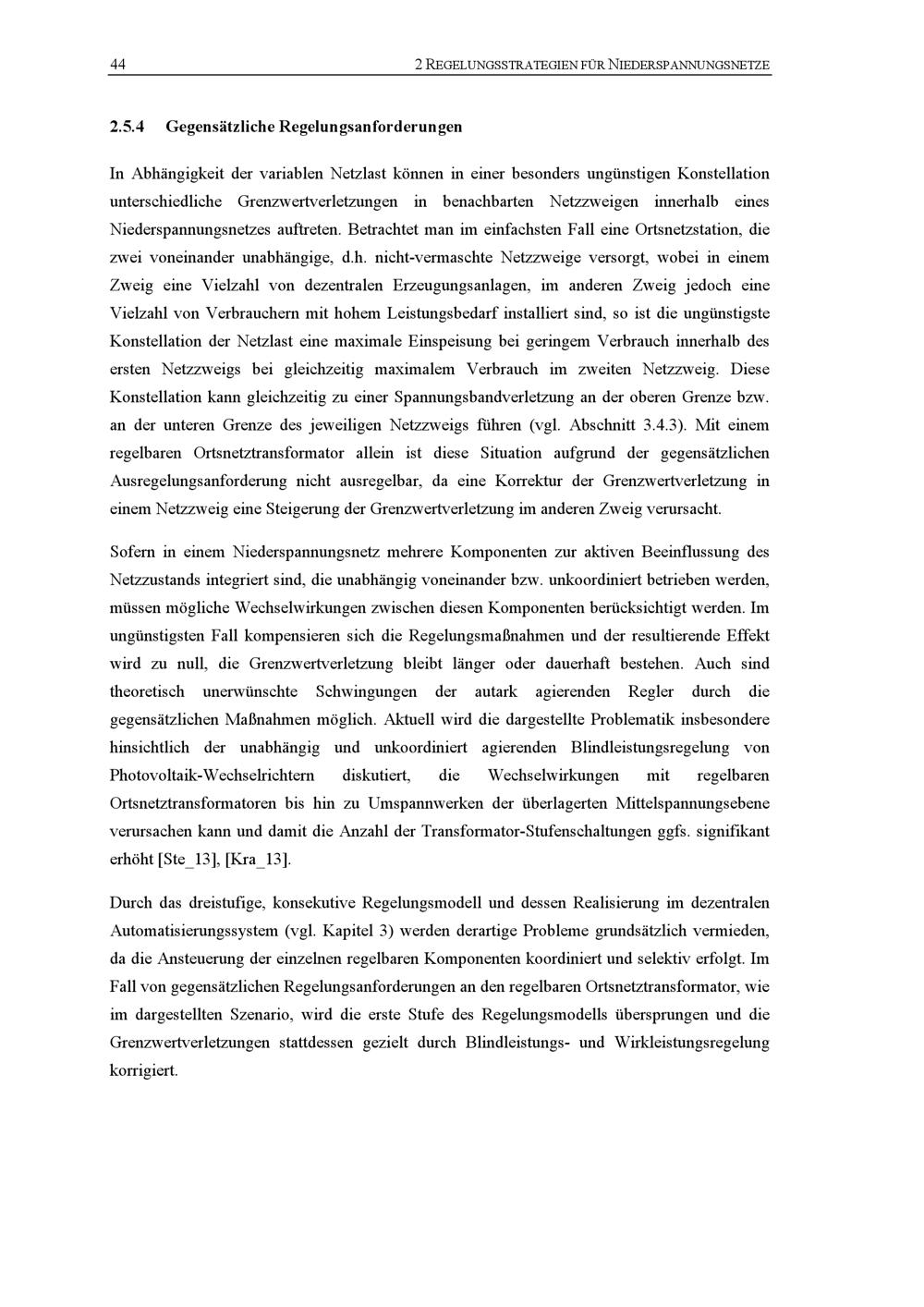 44 2 REGELUNGSSTRATEGIEN FÜR NIEDERSPANNUNGSNETZE

2.5.4 Gegensätzliche Regelungsanforderungen

In Abhängigkeit der variablen Netzlast können in einer besonders ungünstigen Konstellation unterschiedliche Grenzwertverletzungen in benachbarten Netzzweigen innerhalb eines Niederspannungsnetzes auftreten. Betrachtet man im einfachsten Fall eine Ortsnetzstation, die zwei voneinander unabhängige, d.h. nicht-vermaschte Netzzweige versorgt, wobei in einem Zweig eine Vielzahl von dezentralen Erzeugungsanlagen, im anderen Zweig jedoch eine Vielzahl von Verbrauchern mit hohem Leistungsbedarf installiert sind, so ist die ungünstigste Konstellation der Netzlast eine maximale Einspeisung bei geringem Verbrauch innerhalb des ersten Netzzweigs bei gleichzeitig maximalem Verbrauch im zweiten Netzzweig. Diese Konstellation kann gleichzeitig zu einer Spannungsbandverletzung an der oberen Grenze bzw. an der unteren Grenze des jeweiligen Netzzweigs führen (vgl. Abschnitt 3.4.3). Mit einem regelbaren Ortsnetztransformator allein ist diese Situation aufgrund der gegensätzlichen Ausregelungsanforderung nicht ausregelbar, da eine Korrektur der Grenzwertverletzung in einem Netzzweig eine Steigerung der Grenzwertverletzung im anderen Zweig verursacht.

Sofern in einem Niederspannungsnetz mehrere Komponenten zur aktiven Beeinflussung des Netzzustands integriert sind, die unabhängig voneinander bzw. unkoordiniert betrieben werden, müssen mögliche Wechselwirkungen zwischen diesen Komponenten berücksichtigt werden. Im ungünstigsten Fall kompensieren sich die Regelungsmaßnahmen und der resultierende Effekt wird zu null, die Grenzwertverletzung bleibt länger oder dauerhaft bestehen. Auch sind theoretisch unerwünschte Schwingungen der autark agierenden Regler durch die gegensätzlichen Maßnahmen möglich. Aktuell wird die dargestellte Problematik insbesondere hinsichtlich der unabhängig und unkoordiniert agierenden Blindleistungsregelung von Photovoltaik-Wechselrichtern diskutiert, die Wechselwirkungen mit regelbaren Ortsnetztransformatoren bis hin zu Umspannwerken der überlagerten Mittelspannungsebene verursachen kann und damit die Anzahl der Transformator-Stufenschaltungen ggfs. signifikant erhöht [Ste_13], [Kra_13].

Durch das dreistufige, konsekutive Regelungsmodell und dessen Realisierung im dezentralen Automatisierungssystem (vgl. Kapitel 3) werden derartige Probleme grundsätzlich vermieden, da die Ansteuerung der einzelnen regelbaren Komponenten koordiniert und selektiv erfolgt. Im Fall von gegensätzlichen Regelungsanforderungen an den regelbaren Ortsnetztransformator, wie im dargestellten Szenario, wird die erste Stufe des Regelungsmodells übersprungen und die Grenzwertverletzungen stattdessen gezielt durch Blindleistungs- und Wirkleistungsregelung korrigiert.